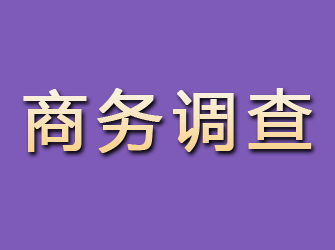 商务调查